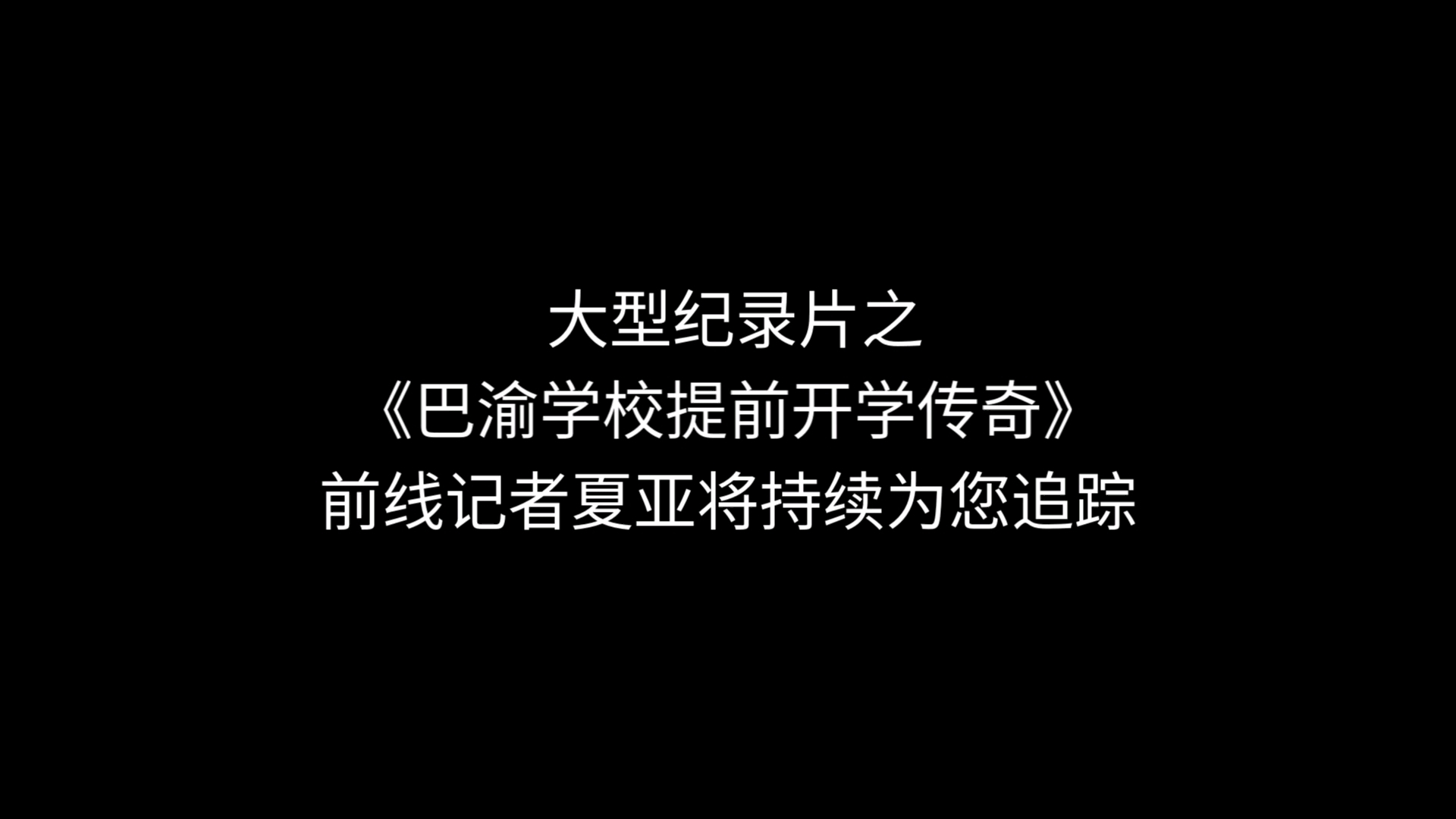 大型纪录片之
《巴渝学校提前开学传奇》
前线记者夏亚将持续为您追踪